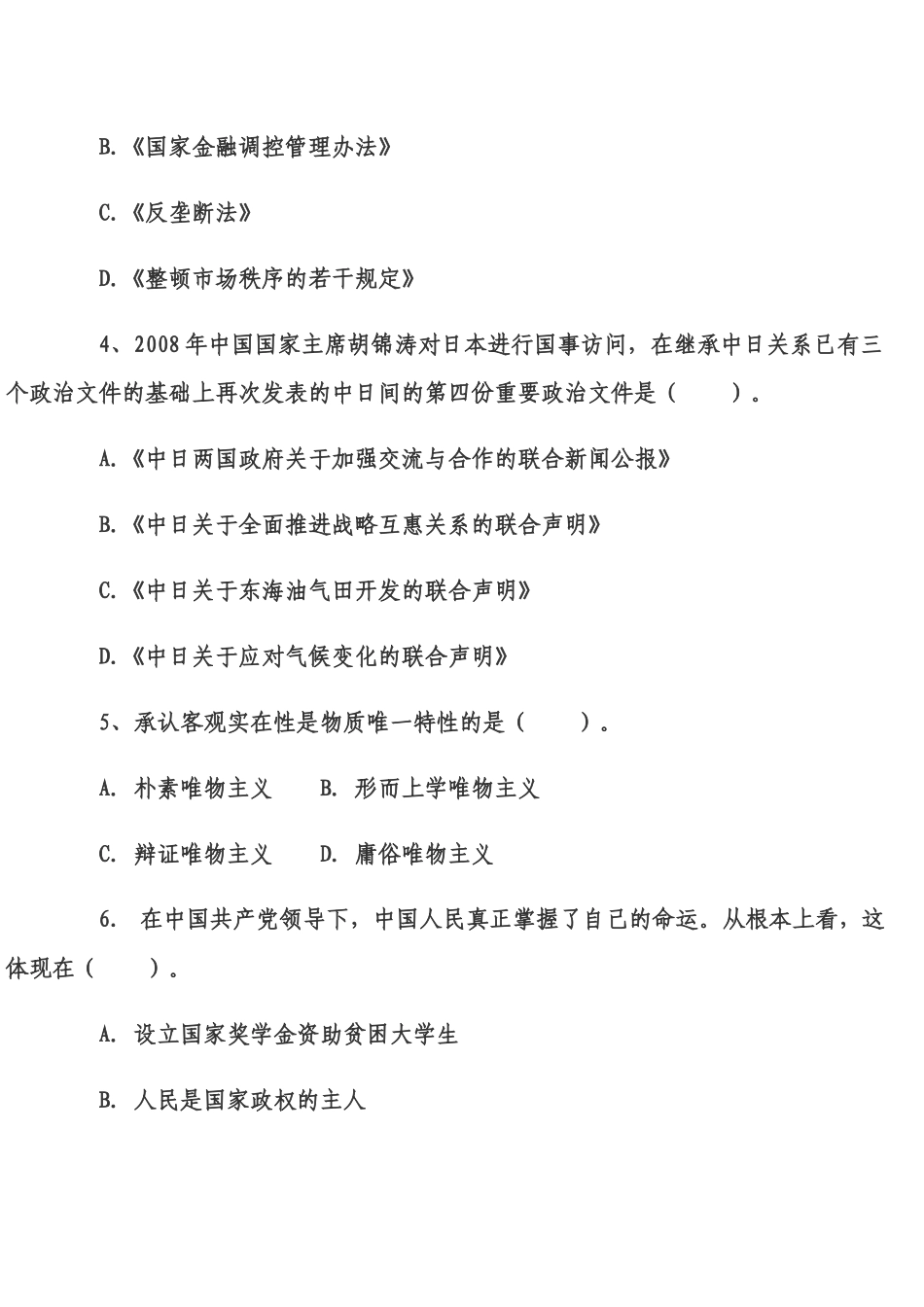 B.《国家金融调控管理办法》

C.《反垄断法》

D.《整顿市场秩序的若干规定》

4、2008年中国国家主席胡锦涛对日本进行国事访问，在继承中日关系已有三个政治文件的基础上再次发表的中日间的第四份重要政治文件是（　　）。

A.《中日两国政府关于加强交流与合作的联合新闻公报》

B.《中日关于全面推进战略互惠关系的联合声明》

C.《中日关于东海油气田开发的联合声明》

D.《中日关于应对气候变化的联合声明》

5、承认客观实在性是物质唯一特性的是（　　）。

A. 朴素唯物主义　　B. 形而上学唯物主义

C. 辩证唯物主义　　D. 庸俗唯物主义

6. 在中国共产党领导下，中国人民真正掌握了自己的命运。从根本上看，这体现在（　　）。

A. 设立国家奖学金资助贫困大学生

B. 人民是国家政权的主人